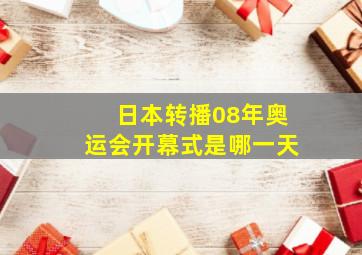 日本转播08年奥运会开幕式是哪一天